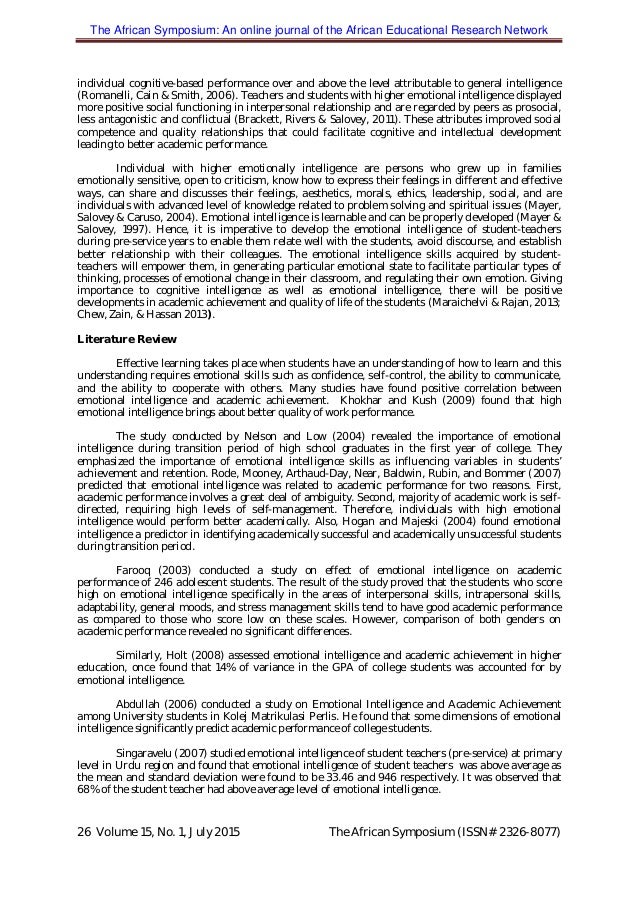 The African Symposium: An online journal of the African Educational Research Network

individual cognitive-based performance over and above the level attributable to general intelligence (Romanelli, Cain & Smith, 2006). Teachers and students with higher emotional intelligence displayed more positive social functioning in interpersonal relationship and are regarded by peers as prosocial, less antagonistic and conflictual (Brackett, Rivers & Salovey, 2011). These attributes improved social competence and quality relationships that could facilitate cognitive and intellectual development leading to better academic performance.

Individual with higher emotionally intelligence are persons who grew up in families emotionally sensitive, open to criticism, know how to express their feelings in different and effective ways, can share and discusses their feelings, aesthetics, morals, ethics, leadership, social, and are individuals with advanced level of knowledge related to problem solving and spiritual issues (Mayer, Salovey & Caruso, 2004). Emotional intelligence is learnable and can be properly developed (Mayer & Salovey, 1997). Hence, it is imperative to develop the emotional intelligence of student-teachers during pre-service years to enable them relate well with the students, avoid discourse, and establish better relationship with their colleagues. The emotional intelligence skills acquired by student-teachers will empower them, in generating particular emotional state to facilitate particular types of thinking, processes of emotional change in their classroom, and regulating their own emotion. Giving importance to cognitive intelligence as well as emotional intelligence, there will be positive developments in academic achievement and quality of life of the students (Maraichelvi & Rajan, 2013; Chew, Zain, & Hassan 2013).

Literature Review

Effective learning takes place when students have an understanding of how to learn and this understanding requires emotional skills such as confidence, self-control, the ability to communicate, and the ability to cooperate with others. Many studies have found positive correlation between emotional intelligence and academic achievement. Khokhar and Kush (2009) found that high emotional intelligence brings about better quality of work performance.

The study conducted by Nelson and Low (2004) revealed the importance of emotional intelligence during transition period of high school graduates in the first year of college. They emphasized the importance of emotional intelligence skills as influencing variables in students' achievement and retention. Rode, Mooney, Arthaud-Day, Near, Baldwin, Rubin, and Bommer (2007) predicted that emotional intelligence was related to academic performance for two reasons. First, academic performance involves a great deal of ambiguity. Second, majority of academic work is self-directed, requiring high levels of self-management. Therefore, individuals with high emotional intelligence would perform better academically. Also, Hogan and Majeski (2004) found emotional intelligence a predictor in identifying academically successful and academically unsuccessful students during transition period.

Farooq (2003) conducted a study on effect of emotional intelligence on academic performance of 246 adolescent students. The result of the study proved that the students who score high on emotional intelligence specifically in the areas of interpersonal skills, intrapersonal skills, adaptability, general moods, and stress management skills tend to have good academic performance as compared to those who score low on these scales. However, comparison of both genders on academic performance revealed no significant differences.

Similarly, Holt (2008) assessed emotional intelligence and academic achievement in higher education, once found that 14% of variance in the GPA of college students was accounted for by emotional intelligence.

Abdullah (2006) conducted a study on Emotional Intelligence and Academic Achievement among University students in Kolej Matrikulasi Perlis. He found that some dimensions of emotional intelligence significantly predict academic performance of college students.

Singaravelu (2007) studied emotional intelligence of student teachers (pre-service) at primary level in Urdu region and found that emotional intelligence of student teachers was above average as the mean and standard deviation were found to be 33.46 and 946 respectively. It was observed that 68% of the student teacher had above average level of emotional intelligence.

26 Volume 15, No. 1, July 2015 The African Symposium (ISSN# 2326-8077)